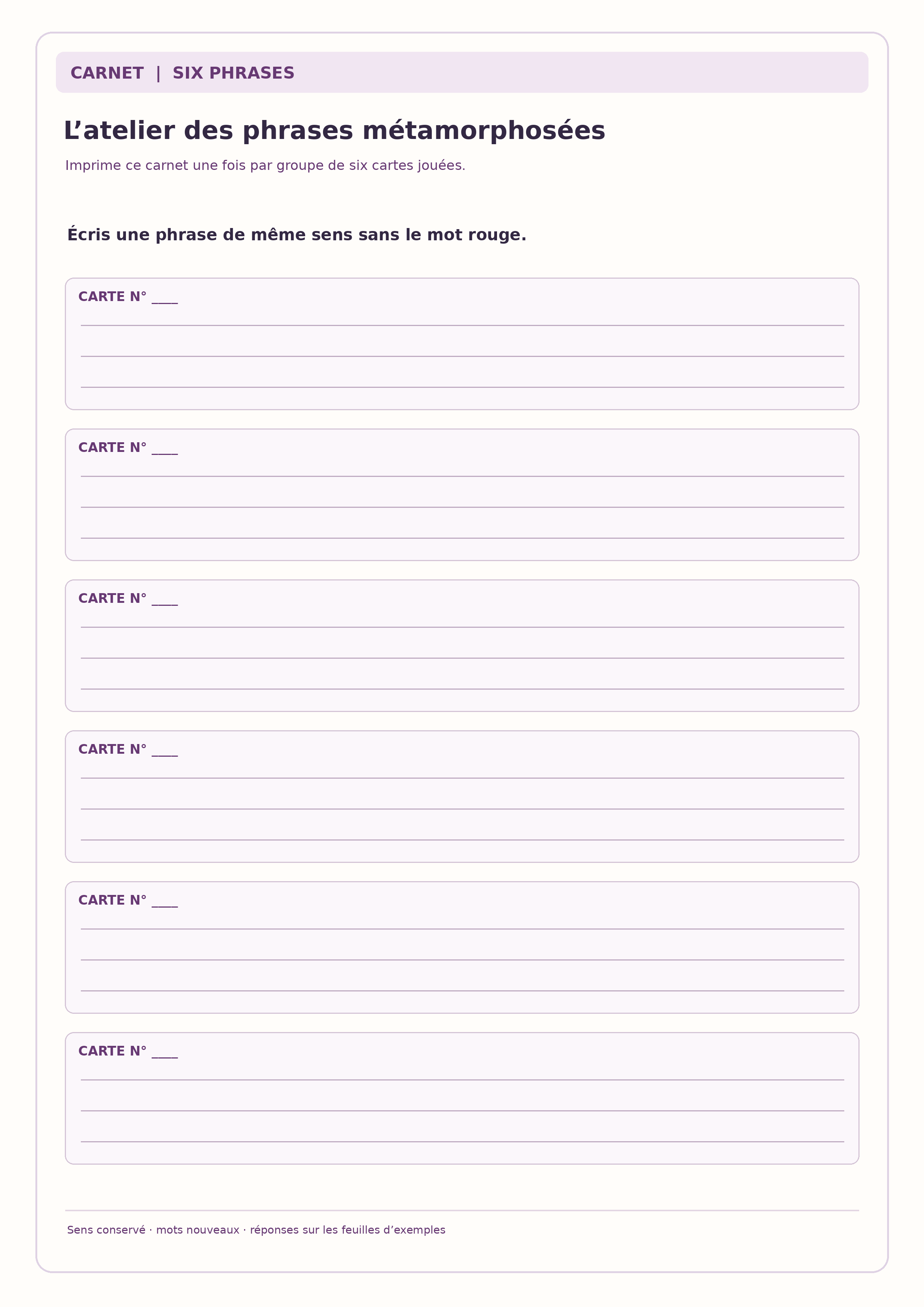 CARNET | SIX PHRASES

L'atelier des phrases métamorphosées

Imprime ce carnet une fois par groupe de six cartes jouées.

Écris une phrase de même sens sans le mot rouge.

CARTE N° ____

____

____

____

CARTE N° ____

____

____

____

CARTE N° ____

____

____

____

CARTE N° ____

____

____

____

CARTE N° ____

____

____

____

CARTE N° ____

____

____

____

Sens conservé · mots nouveaux · réponses sur les feuilles d'exemples